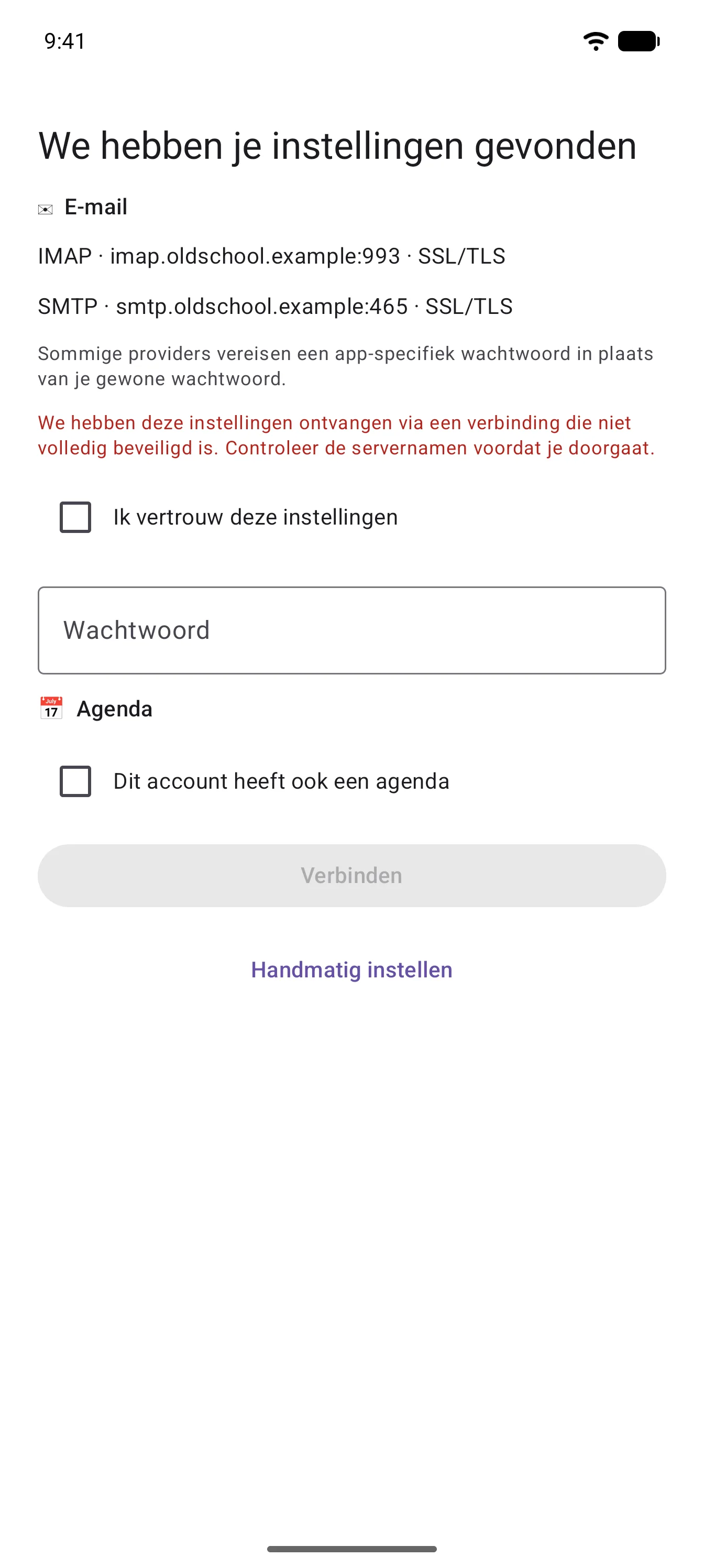 9:41

We hebben je instellingen gevonden

E-mail

IMAP · imap.oldschool.example:993 · SSL/TLS

SMTP · smtp.oldschool.example:465 · SSL/TLS

Sommige providers vereisen een app-specifiek wachtwoord in plaats van je gewone wachtwoord.

We hebben deze instellingen ontvangen via een verbinding die niet volledig beveiligd is. Controleer de servernamen voordat je doorgaat.

Ik vertrouw deze instellingen

Wachtwoord

July 17

Agenda

Dit account heeft ook een agenda

Verbinden

Handmatig instellen